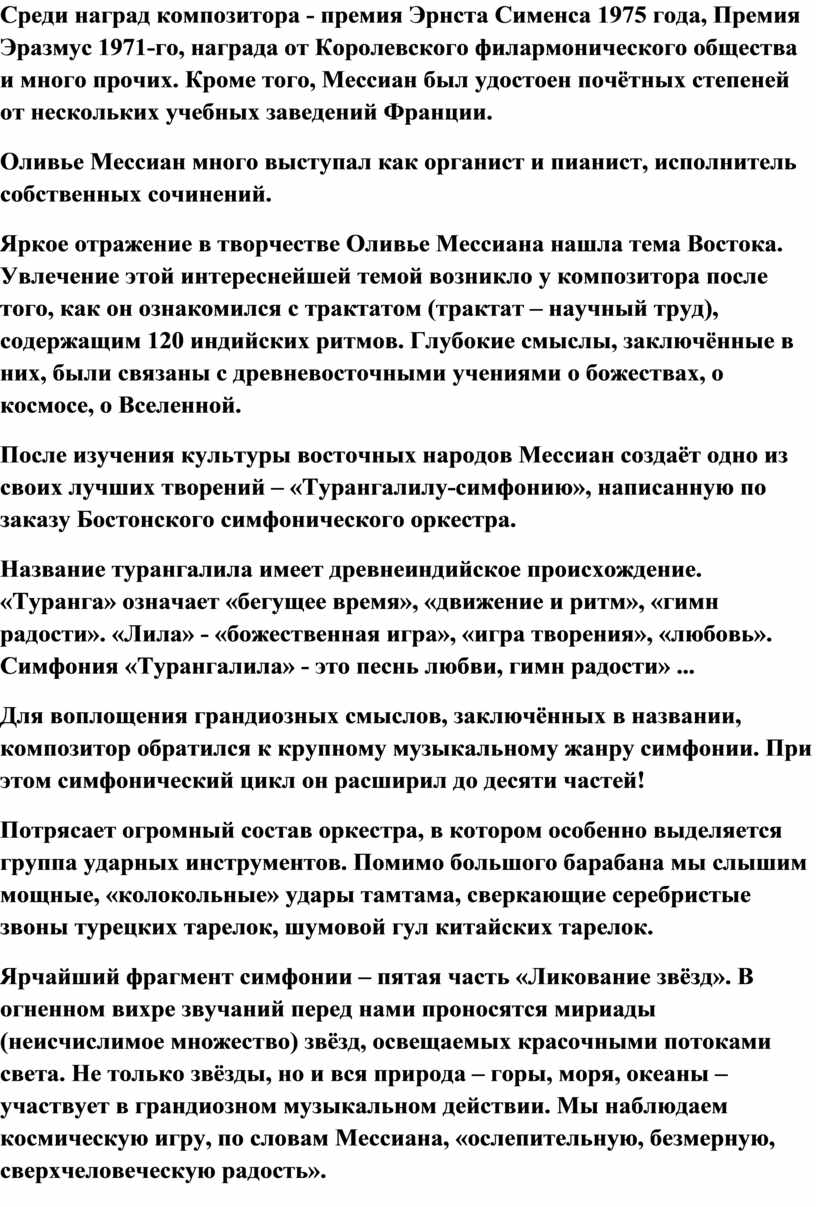 Среди наград композитора - премия Эрнста Сименса 1975 года, Премия Эразмус 1971-го, награда от Королевского филармонического общества и много прочих. Кроме того, Мессиан был удостоен почётных степеней от нескольких учебных заведений Франции.

Оливье Мессиан много выступал как органист и пианист, исполнитель собственных сочинений.

Яркое отражение в творчестве Оливье Мессиана нашла тема Востока. Увлечение этой интереснейшей темой возникло у композитора после того, как он ознакомился с трактатом (трактат – научный труд), содержащим 120 индийских ритмов. Глубокие смыслы, заключённые в них, были связаны с древневосточными учениями о божествах, о космосе, о Вселенной.

После изучения культуры восточных народов Мессиан создаёт одно из своих лучших творений – «Турангалилу-симфонию», написанную по заказу Бостонского симфонического оркестра.

Название турангалила имеет древнеиндийское происхождение. «Туранга» означает «бегущее время», «движение и ритм», «гимн радости». «Лила» - «божественная игра», «игра творения», «любовь». Симфония «Турангалила» - это песнь любви, гимн радости» ...

Для воплощения грандиозных смыслов, заключённых в названии, композитор обратился к крупному музыкальному жанру симфонии. При этом симфонический цикл он расширил до десяти частей!

Потрясает огромный состав оркестра, в котором особенно выделяется группа ударных инструментов. Помимо большого барабана мы слышим мощные, «колокольные» удары тамтама, сверкающие серебристые звоны турецких тарелок, шумовой гул китайских тарелок.

Ярчайший фрагмент симфонии – пятая часть «Ликование звёзд». В огненном вихре звучаний перед нами проносятся мириады (неисчислимое множество) звёзд, освещаемых красочными потоками света. Не только звёзды, но и вся природа – горы, моря, океаны – участвует в грандиозном музыкальном действии. Мы наблюдаем космическую игру, по словам Мессиана, «ослепительную, безмерную, сверхчеловеческую радость».